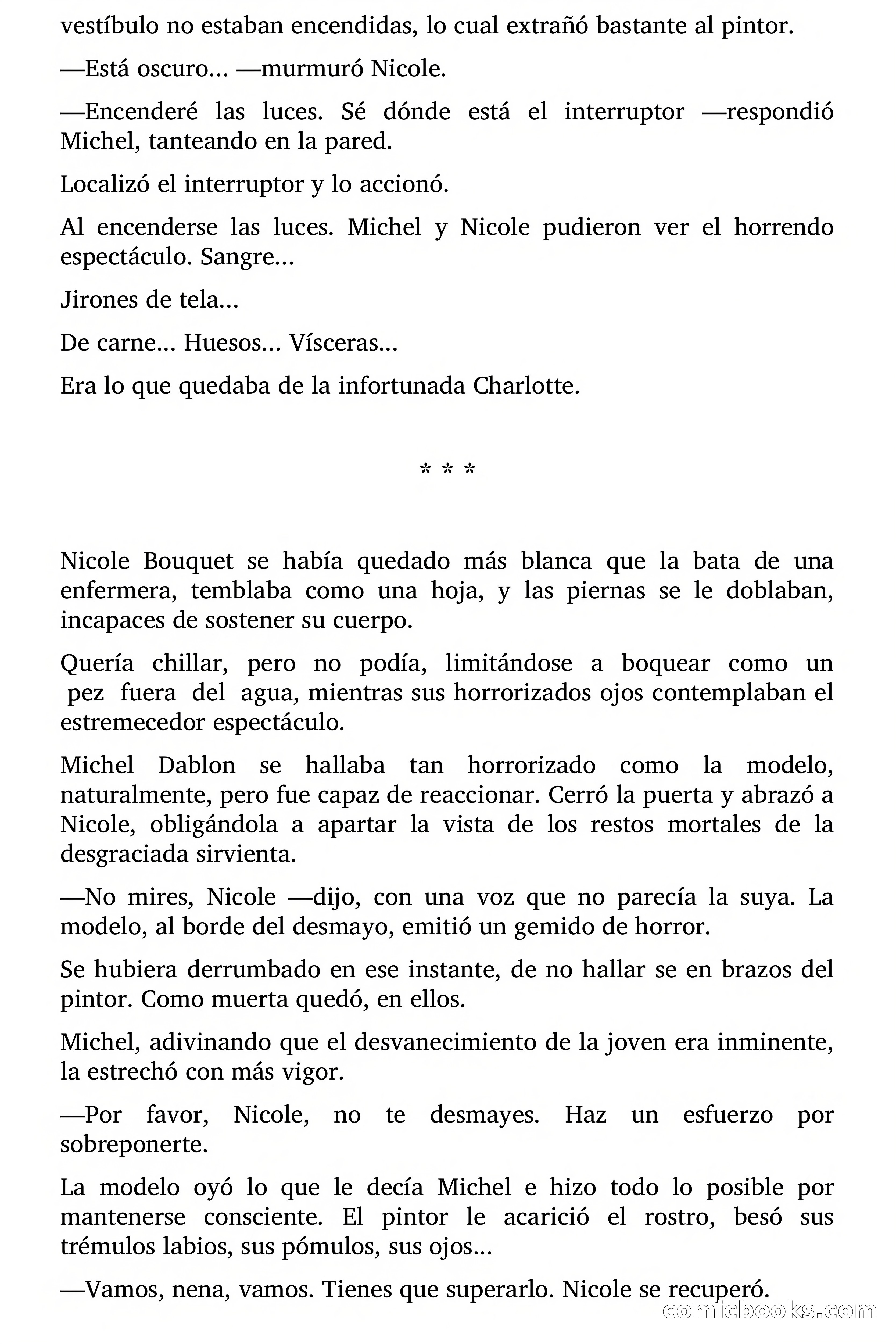 vestíbulo no estaban encendidas, lo cual extrañó bastante al pintor.

—Está oscuro... —murmuró Nicole.

—Encenderé las luces. Sé dónde está el interruptor —respondió Michel, tanteando en la pared.

Localizó el interruptor y lo accionó.

Al encenderse las luces. Michel y Nicole pudieron ver el horrendo espectáculo. Sangre...

Jirones de tela...

De carne... Huesos... Vísceras...

Era lo que quedaba de la infortunada Charlotte.

* * *

Nicole Bouquet se había quedado más blanca que la bata de una enfermera, temblaba como una hoja, y las piernas se le doblaban, incapaces de sostener su cuerpo.

Quería chillar, pero no podía, limitándose a boquear como un pez fuera del agua, mientras sus horrorizados ojos contemplaban el estremecedor espectáculo.

Michel Dablon se hallaba tan horrorizado como la modelo, naturalmente, pero fue capaz de reaccionar. Cerró la puerta y abrazó a Nicole, obligándola a apartar la vista de los restos mortales de la desgraciada sirvienta.

—No mires, Nicole —dijo, con una voz que no parecía la suya. La modelo, al borde del desmayo, emitió un gemido de horror.

Se hubiera derrumbado en ese instante, de no hallar se en brazos del pintor. Como muerta quedó, en ellos.

Michel, adivinando que el desvanecimiento de la joven era inminente, la estrechó con más vigor.

—Por favor, Nicole, no te desmayes. Haz un esfuerzo por sobreponerte.

La modelo oyó lo que le decía Michel e hizo todo lo posible por mantenerse consciente. El pintor le acarició el rostro, besó sus trémulos labios, sus pómulos, sus ojos...

—Vamos, nena, vamos. Tienes que superarlo. Nicole se recuperó.

comicbooks.com